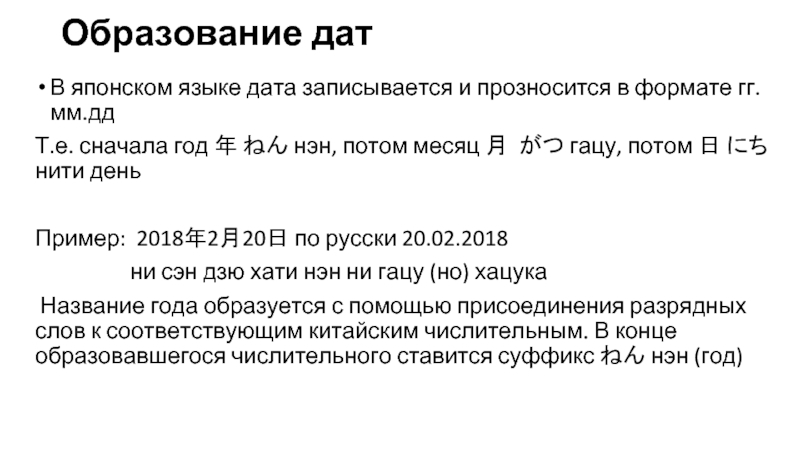 Образование дат

• В японском языке дата записывается и прозносится в формате гг. мм.дд

Т.е. сначала год 年 ねん нэн, потом месяц 月 がつ гацу, потом 日 にち нити день

Пример: 2018年2月20日 по русски 20.02.2018

ни сэн дзю хати нэн ни гацу (но) хацука

Название года образуется с помощью присоединения разрядных слов к соответствующим китайским числительным. В конце образовавшегося числительного ставится суффикс ねん нэн (год)